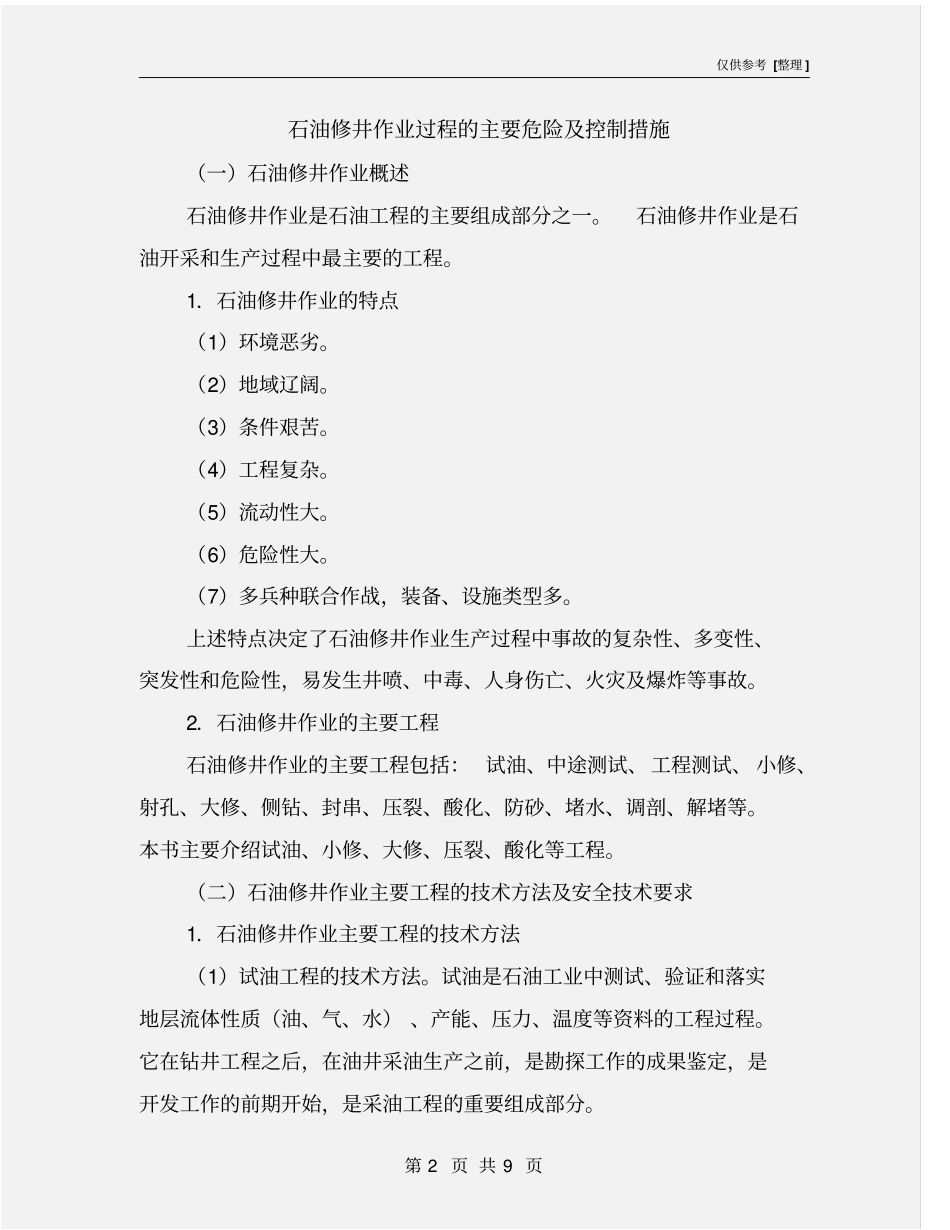 仅供参考 [整理]

石油修井作业过程的主要危险及控制措施

（一）石油修井作业概述

石油修井作业是石油工程的主要组成部分之一。 石油修井作业是石油开采和生产过程中最主要的工程。

1. 石油修井作业的特点

（1）环境恶劣。

（2）地域辽阔。

（3）条件艰苦。

（4）工程复杂。

（5）流动性大。

（6）危险性大。

（7）多兵种联合作战，装备、设施类型多。

上述特点决定了石油修井作业生产过程中事故的复杂性、多变性、突发性和危险性，易发生井喷、中毒、人身伤亡、火灾及爆炸等事故。

2. 石油修井作业的主要工程

石油修井作业的主要工程包括： 试油、中途测试、工程测试、小修、射孔、大修、侧钻、封串、压裂、酸化、防砂、堵水、调剖、解堵等。本书主要介绍试油、小修、大修、压裂、酸化等工程。

（二）石油修井作业主要工程的技术方法及安全技术要求

1. 石油修井作业主要工程的技术方法

（1）试油工程的技术方法。试油是石油工业中测试、验证和落实地层流体性质（油、气、水）、产能、压力、温度等资料的工程过程。它在钻井工程之后，在油井采油生产之前，是勘探工作的成果鉴定，是开发工作的前期开始，是采油工程的重要组成部分。

第 2 页 共 9 页